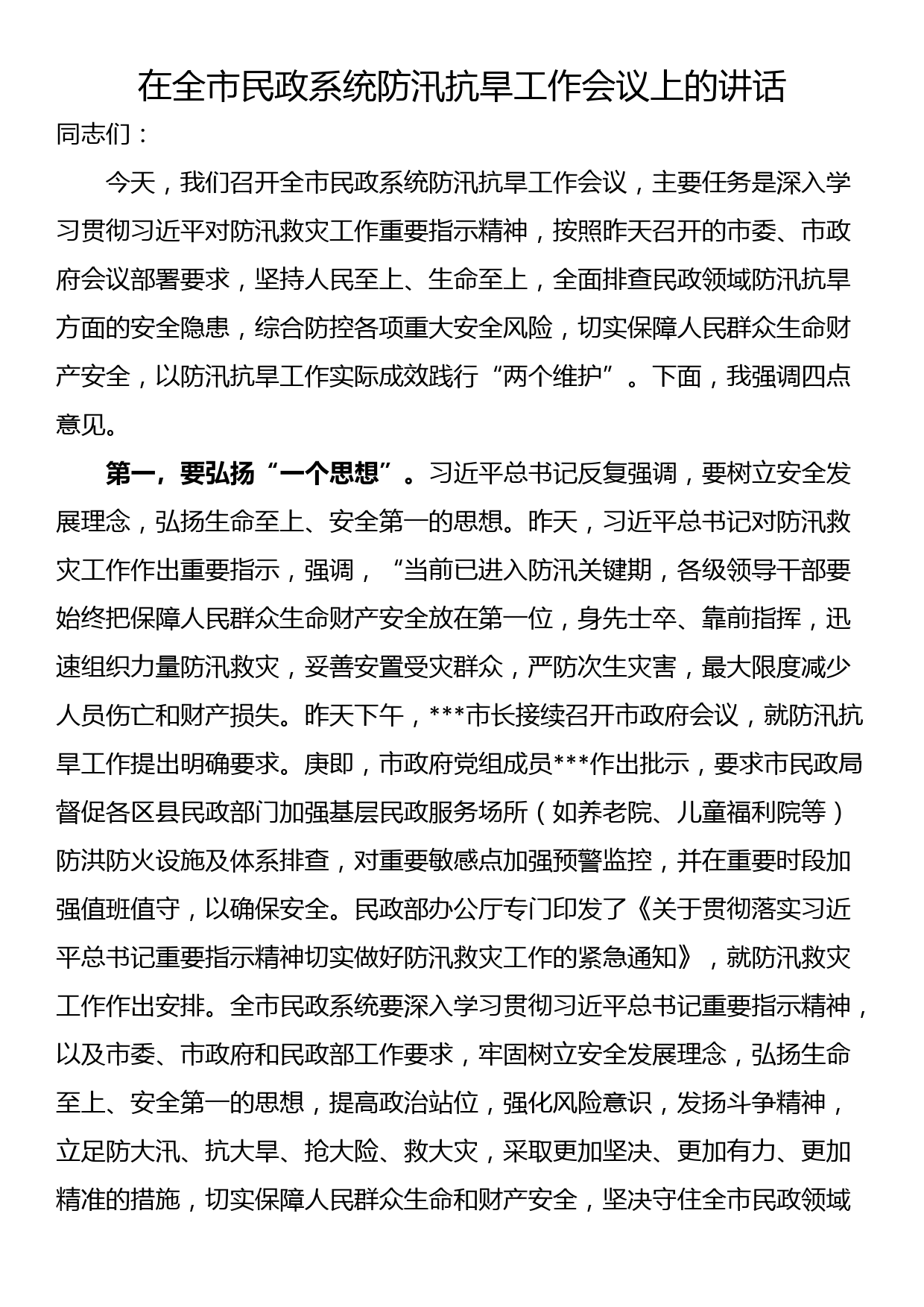 在全市民政系统防汛抗旱工作会议上的讲话

同志们：

今天，我们召开全市民政系统防汛抗旱工作会议，主要任务是深入学习贯彻习近平对防汛救灾工作重要指示精神，按照昨天召开的市委、市政府会议部署要求，坚持人民至上、生命至上，全面排查民政领域防汛抗旱方面的安全隐患，综合防控各项重大安全风险，切实保障人民群众生命财产安全，以防汛抗旱工作实际成效践行“两个维护”。下面，我强调四点意见。

第一，要弘扬“一个思想”。习近平总书记反复强调，要树立安全发展理念，弘扬生命至上、安全第一的思想。昨天，习近平总书记对防汛救灾工作作出重要指示，强调，“当前已进入防汛关键期，各级领导干部要始终把保障人民群众生命财产安全放在第一位，身先士卒、靠前指挥，迅速组织力量防汛救灾，妥善安置受灾群众，严防次生灾害，最大限度减少人员伤亡和财产损失。昨天下午，***市长接续召开市政府会议，就防汛抗旱工作提出明确要求。庚即，市政府党组成员***作出批示，要求市民政局督促各区县民政部门加强基层民政服务场所（如养老院、儿童福利院等）防洪防火设施及体系排查，对重要敏感点加强预警监控，并在重要时段加强值班值守，以确保安全。民政部办公厅专门印发了《关于贯彻落实习近平总书记重要指示精神切实做好防汛救灾工作的紧急通知》，就防汛救灾工作作出安排。全市民政系统要深入学习贯彻习近平总书记重要指示精神，以及市委、市政府和民政部工作要求，牢固树立安全发展理念，弘扬生命至上、安全第一的思想，提高政治站位，强化风险意识，发扬斗争精神，立足防大汛、抗大旱、抢大险、救大灾，采取更加坚决、更加有力、更加精准的措施，切实保障人民群众生命和财产安全，坚决守住全市民政领域